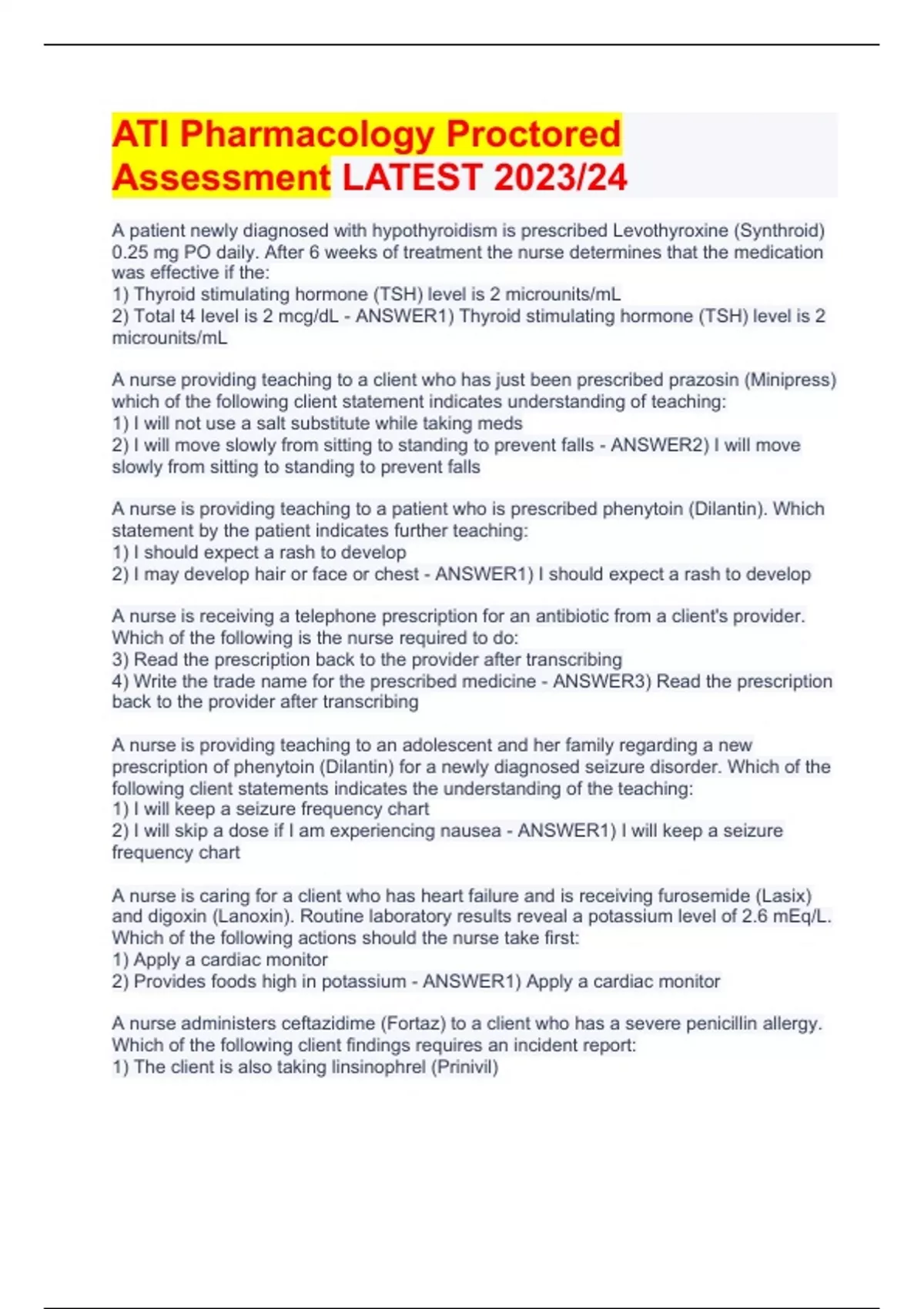 ATI Pharmacology Proctored Assessment LATEST 2023/24

A patient newly diagnosed with hypothyroidism is prescribed Levothyroxine (Synthroid) 0.25 mg PO daily. After 6 weeks of treatment the nurse determines that the medication was effective if the:
1) Thyroid stimulating hormone (TSH) level is 2 microunits/mL
2) Total t4 level is 2 mcg/dL - ANSWER1) Thyroid stimulating hormone (TSH) level is 2 microunits/mL

A nurse providing teaching to a client who has just been prescribed prazosin (Minipress) which of the following client statement indicates understanding of teaching:
1) I will not use a salt substitute while taking meds
2) I will move slowly from sitting to standing to prevent falls - ANSWER2) I will move slowly from sitting to standing to prevent falls

A nurse is providing teaching to a patient who is prescribed phenytoin (Dilantin). Which statement by the patient indicates further teaching:
1) I should expect a rash to develop
2) I may develop hair or face or chest - ANSWER1) I should expect a rash to develop

A nurse is receiving a telephone prescription for an antibiotic from a client's provider. Which of the following is the nurse required to do:
3) Read the prescription back to the provider after transcribing
4) Write the trade name for the prescribed medicine - ANSWER3) Read the prescription back to the provider after transcribing

A nurse is providing teaching to an adolescent and her family regarding a new prescription of phenytoin (Dilantin) for a newly diagnosed seizure disorder. Which of the following client statements indicates the understanding of the teaching:
1) I will keep a seizure frequency chart
2) I will skip a dose if I am experiencing nausea - ANSWER1) I will keep a seizure frequency chart

A nurse is caring for a client who has heart failure and is receiving furosemide (Lasix) and digoxin (Lanoxin). Routine laboratory results reveal a potassium level of 2.6 mEq/L. Which of the following actions should the nurse take first:
1) Apply a cardiac monitor
2) Provides foods high in potassium - ANSWER1) Apply a cardiac monitor

A nurse administers ceftazidime (Fortaz) to a client who has a severe penicillin allergy. Which of the following client findings requires an incident report:
1) The client is also taking linsinophrel (Prinivil)